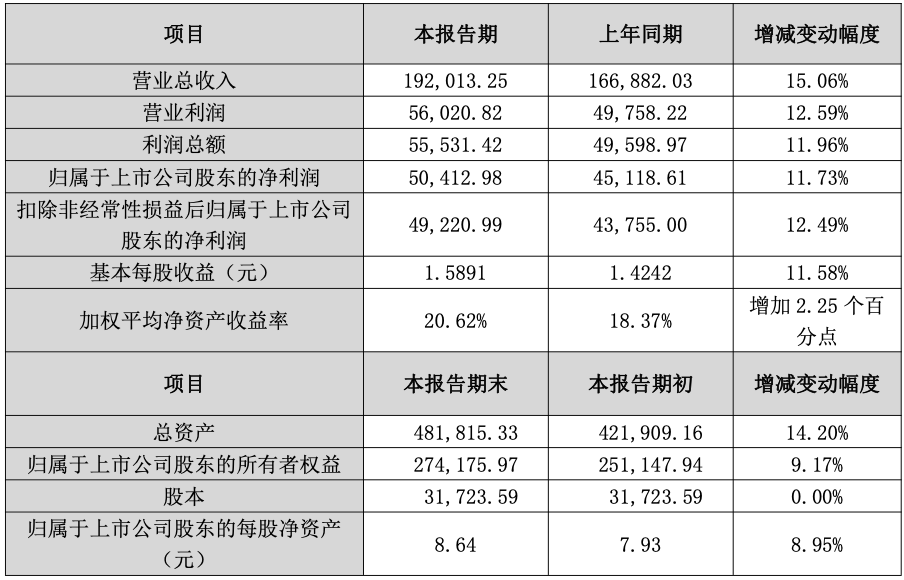 | 项目 | 本报告期 | 上年同期 | 增减变动幅度 |
|---|---|---|---|
| 营业总收入 | 192,013.25 | 166,882.03 | 15.06% |
| 营业利润 | 56,020.82 | 49,758.22 | 12.59% |
| 利润总额 | 55,531.42 | 49,598.97 | 11.96% |
| 归属于上市公司股东的净利润 | 50,412.98 | 45,118.61 | 11.73% |
| 扣除非经常性损益后归属于上市公司股东的净利润 | 49,220.99 | 43,755.00 | 12.49% |
| 基本每股收益（元） | 1.5891 | 1.4242 | 11.58% |
| 加权平均净资产收益率 | 20.62% | 18.37% | 增加2.25个百分点 |
| 项目 | 本报告期末 | 本报告期初 | 增减变动幅度 |
| 总资产 | 481,815.33 | 421,909.16 | 14.20% |
| 归属于上市公司股东的所有者权益 | 274,175.97 | 251,147.94 | 9.17% |
| 股本 | 31,723.59 | 31,723.59 | 0.00% |
| 归属于上市公司股东的每股净资产（元） | 8.64 | 7.93 | 8.95% |